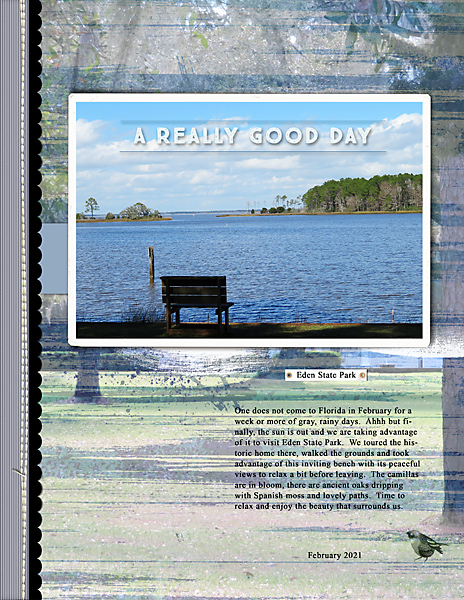 A REALLY GOOD DAY

Eden State Park

One does not come to Florida in February for a week or more of gray, rainy days. Ahhh but finally, the sun is out and we are taking advantage of it to visit Eden State Park. We toured the historic home there, walked the grounds and took advantage of this inviting bench with its peaceful views to relax a bit before leaving. The camillas are in bloom, there are ancient oaks dripping with Spanish moss and lovely paths. Time to relax and enjoy the beauty that surrounds us.

February 2021